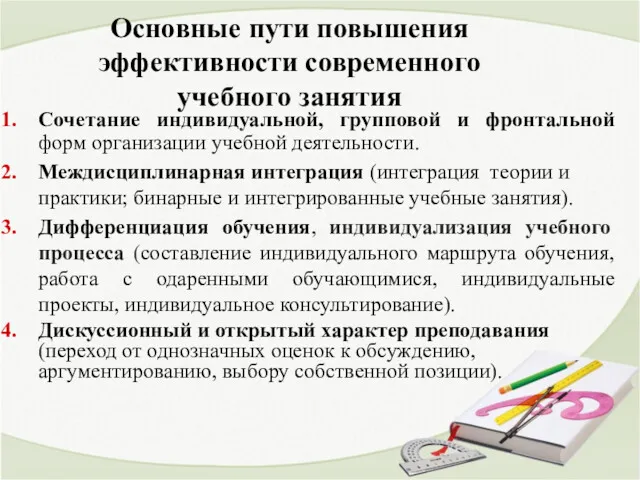 Основные пути повышения эффективности современного учебного занятия

1. Сочетание индивидуальной, групповой и фронтальной форм организации учебной деятельности.

2. Междисциплинарная интеграция (интеграция теории и практики; бинарные и интегрированные учебные занятия).

3. Дифференциация обучения, индивидуализация учебного процесса (составление индивидуального маршрута обучения, работа с одаренными обучающимися, индивидуальные проекты, индивидуальное консультирование).

4. Дискуссионный и открытый характер преподавания (переход от однозначных оценок к обсуждению, аргументированию, выбору собственной позиции).